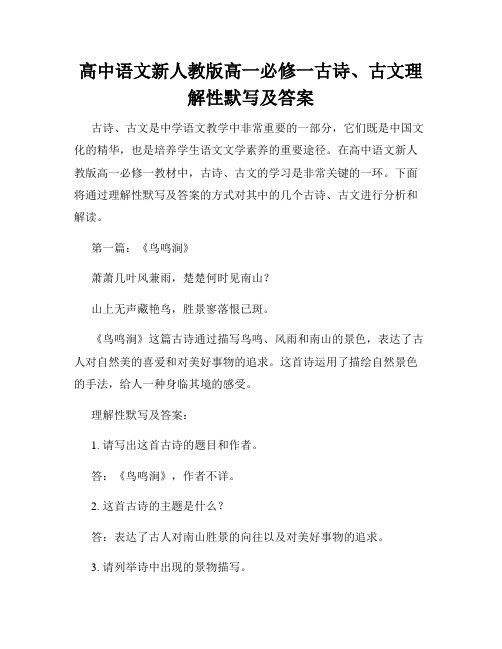 高中语文新人教版高一必修一古诗、古文理解性默写及答案

古诗、古文是中学语文教学中非常重要的一部分，它们既是中国文化的精华，也是培养学生语文文学素养的重要途径。在高中语文新人教版高一必修一教材中，古诗、古文的学习是非常关键的一环。下面将通过理解性默写及答案的方式对其中的几个古诗、古文进行分析和解读。

第一篇：《鸟鸣涧》

萧萧几叶风兼雨，楚楚何时见南山？

山上无声蔽艳鸟，胜景寥落恨已斑。

《鸟鸣涧》这篇古诗通过描写鸟鸣、风雨和南山的景色，表达了古人对自然美的喜爱和对美好事物的追求。这首诗运用了描绘自然景色的手法，给人一种身临其境的感受。

理解性默写及答案：

1. 请写出这首古诗的题目和作者。

答：《鸟鸣涧》，作者不详。

2. 这首古诗的主题是什么？

答：表达了古人对南山胜景的向往以及对美好事物的追求。

3. 请列举诗中出现的景物描写。